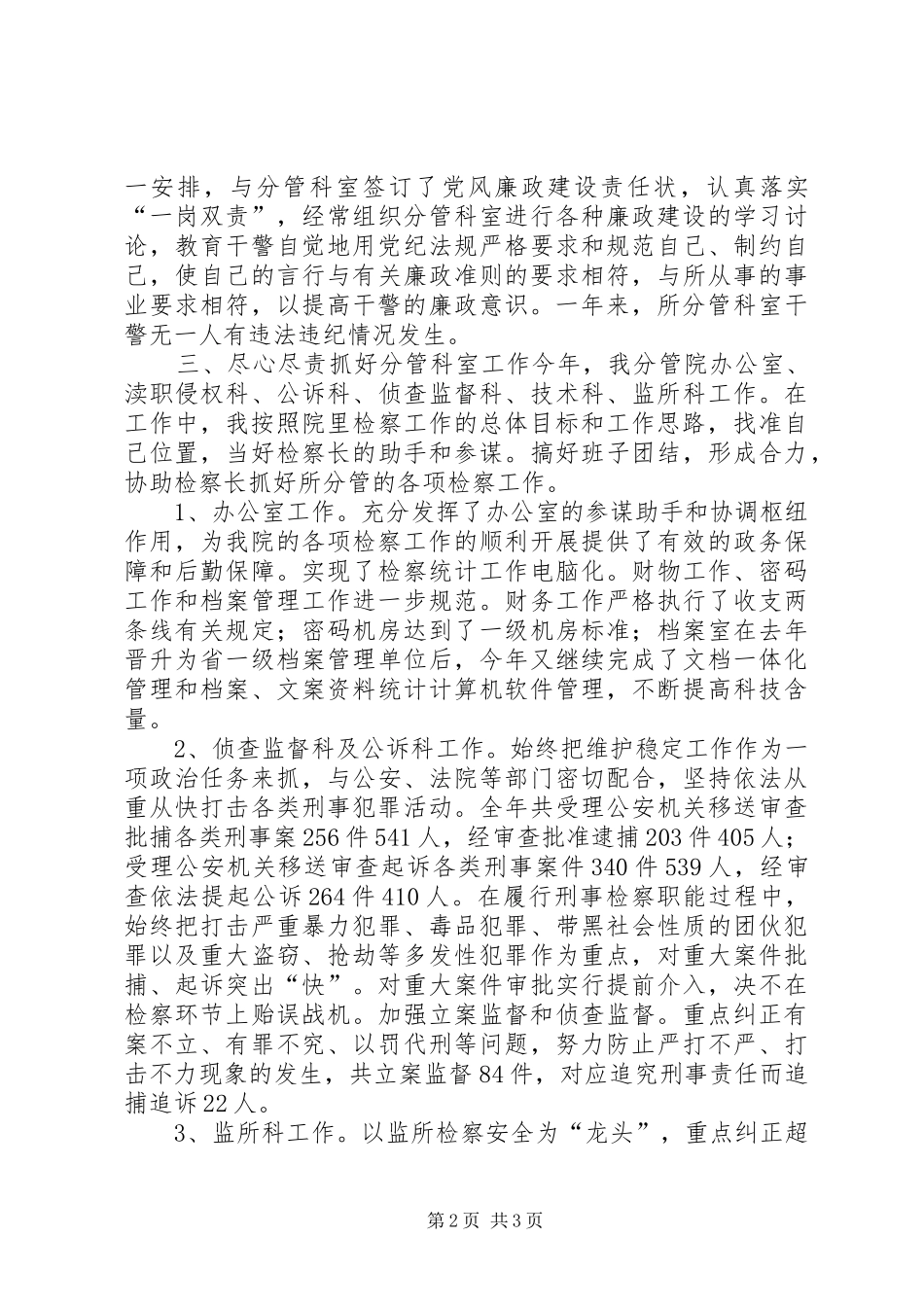 一安排，与分管科室签订了党风廉政建设责任状，认真落实“一岗双责”，经常组织分管科室进行各种廉政建设的学习讨论，教育干警自觉地用党纪法规严格要求和规范自己、制约自己，使自己的言行与有关廉政准则的要求相符，与所从事的事业要求相符，以提高干警的廉政意识。一年来，所分管科室干警无一人有违法违纪情况发生。

三、尽心尽责抓好分管科室工作今年，我分管院办公室、渎职侵权科、公诉科、侦查监督科、技术科、监所科工作。在工作中，我按照院里检察工作的总体目标和工作思路，找准自己位置，当好检察长的助手和参谋。搞好班子团结，形成合力，协助检察长抓好所分管的各项检察工作。

1、办公室工作。充分发挥了办公室的参谋助手和协调枢纽作用，为我院的各项检察工作的顺利开展提供了有效的政务保障和后勤保障。实现了检察统计工作电脑化。财物工作、密码工作和档案管理工作进一步规范。财务工作严格执行了收支两条线有关规定；密码机房达到了一级机房标准；档案室在去年晋升为省一级档案管理单位后，今年又继续完成了文档一体化管理和档案、文案资料统计计算机软件管理，不断提高科技含量。

2、侦查监督科及公诉科工作。始终把维护稳定工作作为一项政治任务来抓，与公安、法院等部门密切配合，坚持依法从重从快打击各类刑事犯罪活动。全年共受理公安机关移送审查批捕各类刑事案256件541人，经审查批准逮捕203件405人；受理公安机关移送审查起诉各类刑事案件340件539人，经审查依法提起公诉264件410人。在履行刑事检察职能过程中，始终把打击严重暴力犯罪、毒品犯罪、带黑社会性质的团伙犯罪以及重大盗窃、抢劫等多发性犯罪作为重点，对重大案件批捕、起诉突出“快”。对重大案件审批实行提前介入，决不在检察环节上贻误战机。加强立案监督和侦查监督。重点纠正有案不立、有罪不究、以罚代刑等问题，努力防止严打不严、打击不力现象的发生，共立案监督84件，对应追究刑事责任而追捕追诉22人。

3、监所科工作。以监所检察安全为“龙头”，重点纠正超

第2页 共3页